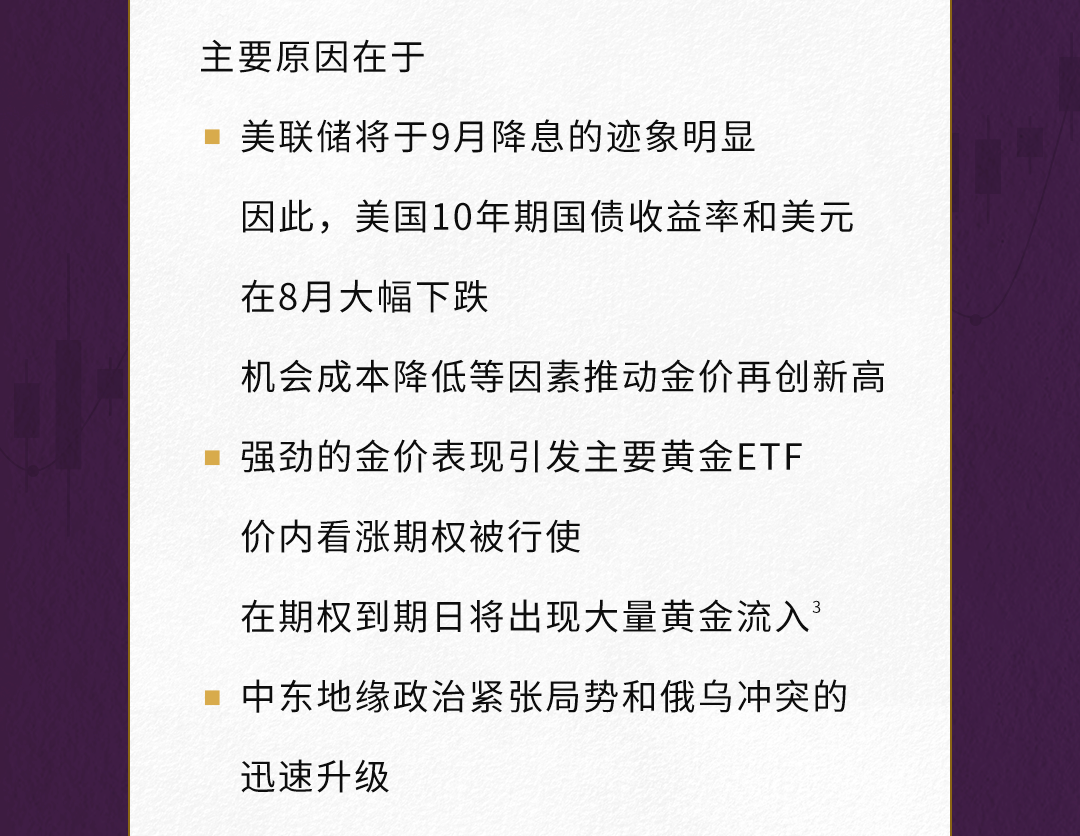 主要原因在于

■ 美联储将于9月降息的迹象明显

因此，美国10年期国债收益率和美元

在8月大幅下跌

机会成本降低等因素推动金价再创新高

■ 强劲的金价表现引发主要黄金ETF

价内看涨期权被行使

在期权到期日将出现大量黄金流入$^3$

■ 中东地缘政治紧张局势和俄乌冲突的

迅速升级